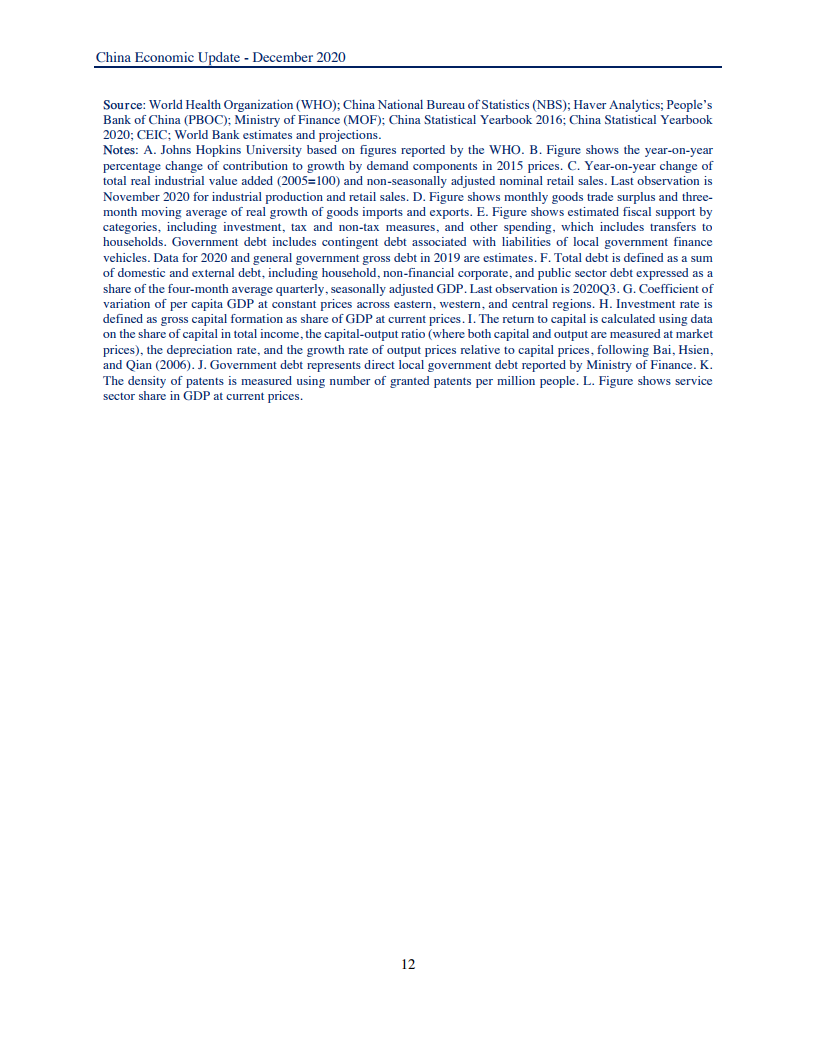 China Economic Update - December 2020

Source: World Health Organization (WHO); China National Bureau of Statistics (NBS); Haver Analytics; People's Bank of China (PBOC); Ministry of Finance (MOF); China Statistical Yearbook 2016; China Statistical Yearbook 2020; CEIC; World Bank estimates and projections.
Notes: A. Johns Hopkins University based on figures reported by the WHO. B. Figure shows the year-on-year percentage change of contribution to growth by demand components in 2015 prices. C. Year-on-year change of total real industrial value added (2005=100) and non-seasonally adjusted nominal retail sales. Last observation is November 2020 for industrial production and retail sales. D. Figure shows monthly goods trade surplus and three-month moving average of real growth of goods imports and exports. E. Figure shows estimated fiscal support by categories, including investment, tax and non-tax measures, and other spending, which includes transfers to households. Government debt includes contingent debt associated with liabilities of local government finance vehicles. Data for 2020 and general government gross debt in 2019 are estimates. F. Total debt is defined as a sum of domestic and external debt, including household, non-financial corporate, and public sector debt expressed as a share of the four-month average quarterly, seasonally adjusted GDP. Last observation is 2020Q3. G. Coefficient of variation of per capita GDP at constant prices across eastern, western, and central regions. H. Investment rate is defined as gross capital formation as share of GDP at current prices. I. The return to capital is calculated using data on the share of capital in total income, the capital-output ratio (where both capital and output are measured at market prices), the depreciation rate, and the growth rate of output prices relative to capital prices, following Bai, Hsien, and Qian (2006). J. Government debt represents direct local government debt reported by Ministry of Finance. K. The density of patents is measured using number of granted patents per million people. L. Figure shows service sector share in GDP at current prices.

12